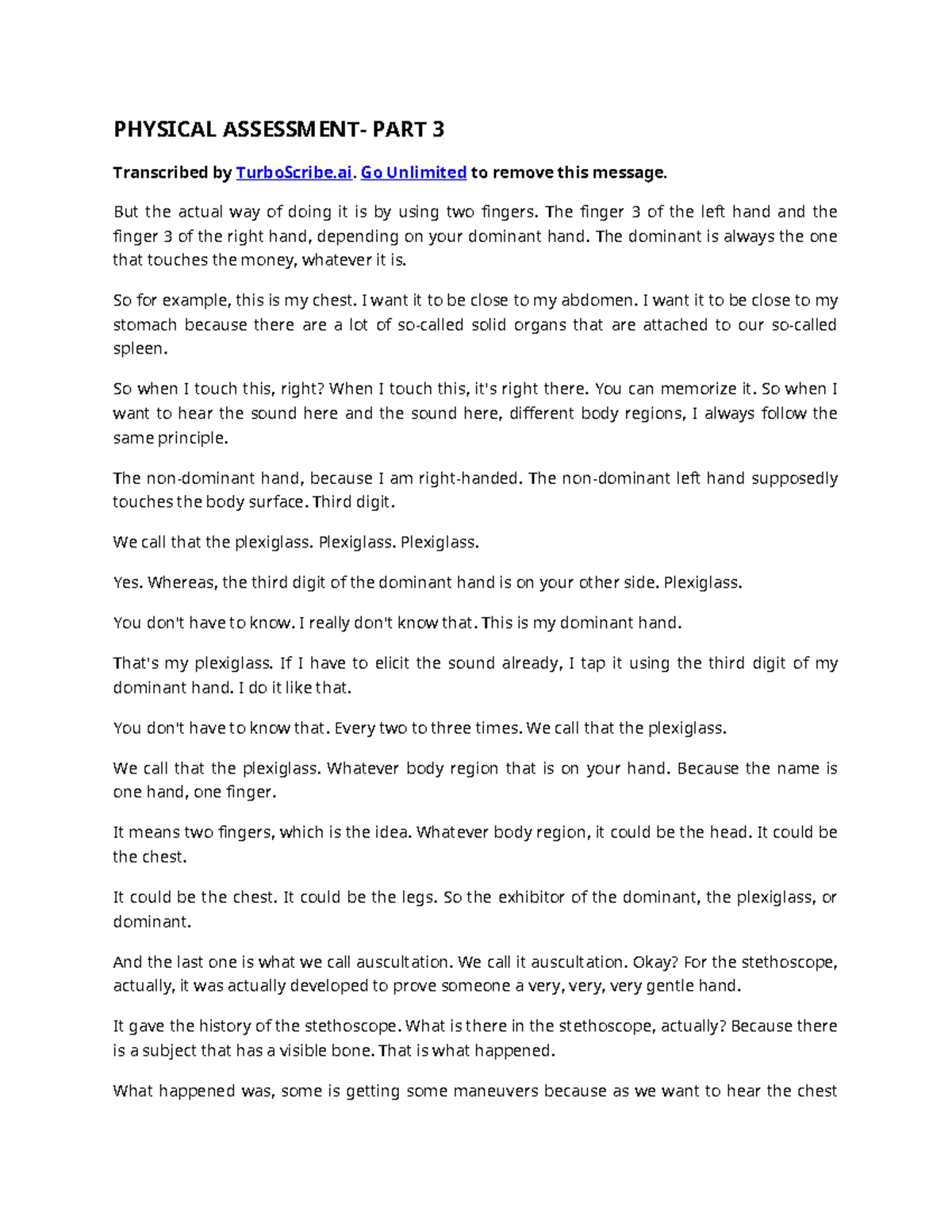 PHYSICAL ASSESSMENT- PART 3

Transcribed by TurboScribe.ai. Go Unlimited to remove this message.

But the actual way of doing it is by using two fingers. The finger 3 of the left hand and the finger 3 of the right hand, depending on your dominant hand. The dominant is always the one that touches the money, whatever it is.

So for example, this is my chest. I want it to be close to my abdomen. I want it to be close to my stomach because there are a lot of so-called solid organs that are attached to our so-called spleen.

So when I touch this, right? When I touch this, it's right there. You can memorize it. So when I want to hear the sound here and the sound here, different body regions, I always follow the same principle.

The non-dominant hand, because I am right-handed. The non-dominant left hand supposedly touches the body surface. Third digit.

We call that the plexiglass. Plexiglass. Plexiglass.

Yes. Whereas, the third digit of the dominant hand is on your other side. Plexiglass.

You don't have to know. I really don't know that. This is my dominant hand.

That's my plexiglass. If I have to elicit the sound already, I tap it using the third digit of my dominant hand. I do it like that.

You don't have to know that. Every two to three times. We call that the plexiglass.

We call that the plexiglass. Whatever body region that is on your hand. Because the name is one hand, one finger.

It means two fingers, which is the idea. Whatever body region, it could be the head. It could be the chest.

It could be the chest. It could be the legs. So the exhibitor of the dominant, the plexiglass, or dominant.

And the last one is what we call auscultation. We call it auscultation. Okay? For the stethoscope, actually, it was actually developed to prove someone a very, very, very gentle hand.

It gave the history of the stethoscope. What is there in the stethoscope, actually? Because there is a subject that has a visible bone. That is what happened.

What happened was, some is getting some maneuvers because as we want to hear the chest